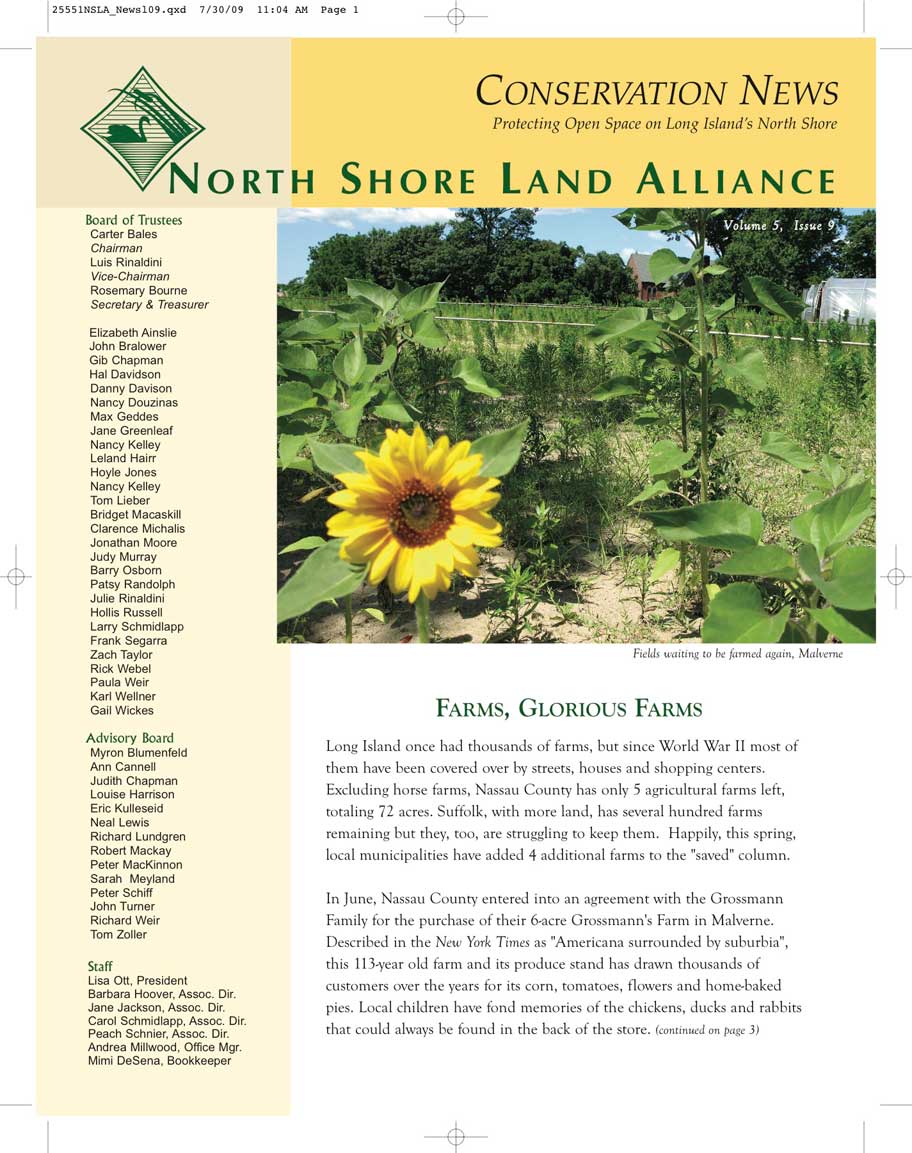 25551NSLA_News109.qxd 7/30/09 11:04 AM Page 1

CONSERVATION NEWS

Protecting Open Space on Long Island's North Shore

NORTH SHORE LAND ALLIANCE

Board of Trustees
Carter Bales
Chairman
Luis Rinaldini
Vice-Chairman
Rosemary Bourne
Secretary & Treasurer

Elizabeth Ainslie
John Bralower
Gib Chapman
Hal Davidson
Danny Davison
Nancy Douzinas
Max Geddes
Jane Greenleaf
Nancy Kelley
Leland Hairr
Hoyle Jones
Nancy Kelley
Tom Lieber
Bridget Macaskill
Clarence Michalis
Jonathan Moore
Judy Murray
Barry Osborn
Patsy Randolph
Julie Rinaldini
Hollis Russell
Larry Schmidlapp
Frank Segarra
Zach Taylor
Rick Webel
Paula Weir
Karl Wellner
Gail Wickes

Advisory Board
Myron Blumenfeld
Ann Cannell
Judith Chapman
Louise Harrison
Eric Kulleseid
Neal Lewis
Richard Lundgren
Robert Mackay
Peter MacKinnon
Sarah Meyland
Peter Schiff
John Turner
Richard Weir
Tom Zoller

Staff
Lisa Ott, President
Barbara Hoover, Assoc. Dir.
Jane Jackson, Assoc. Dir.
Carol Schmidlapp, Assoc. Dir.
Peach Schnier, Assoc. Dir.
Andrea Millwood, Office Mgr.
Mimi DeSena, Bookkeeper

Volume 5, Issue 9

Fields waiting to be farmed again, Malverne

FARMS, GLORIOUS FARMS

Long Island once had thousands of farms, but since World War II most of them have been covered over by streets, houses and shopping centers. Excluding horse farms, Nassau County has only 5 agricultural farms left, totaling 72 acres. Suffolk, with more land, has several hundred farms remaining but they, too, are struggling to keep them. Happily, this spring, local municipalities have added 4 additional farms to the "saved" column.

In June, Nassau County entered into an agreement with the Grossmann Family for the purchase of their 6-acre Grossmann's Farm in Malverne. Described in the New York Times as "Americana surrounded by suburbia", this 113-year old farm and its produce stand has drawn thousands of customers over the years for its corn, tomatoes, flowers and home-baked pies. Local children have fond memories of the chickens, ducks and rabbits that could always be found in the back of the store. (continued on page 3)